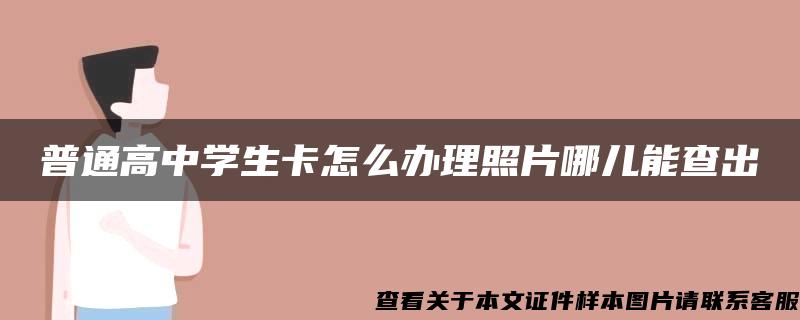 普通高中学生卡怎么办理照片哪儿能查出

查看关于本文证件样本图片请联系客服